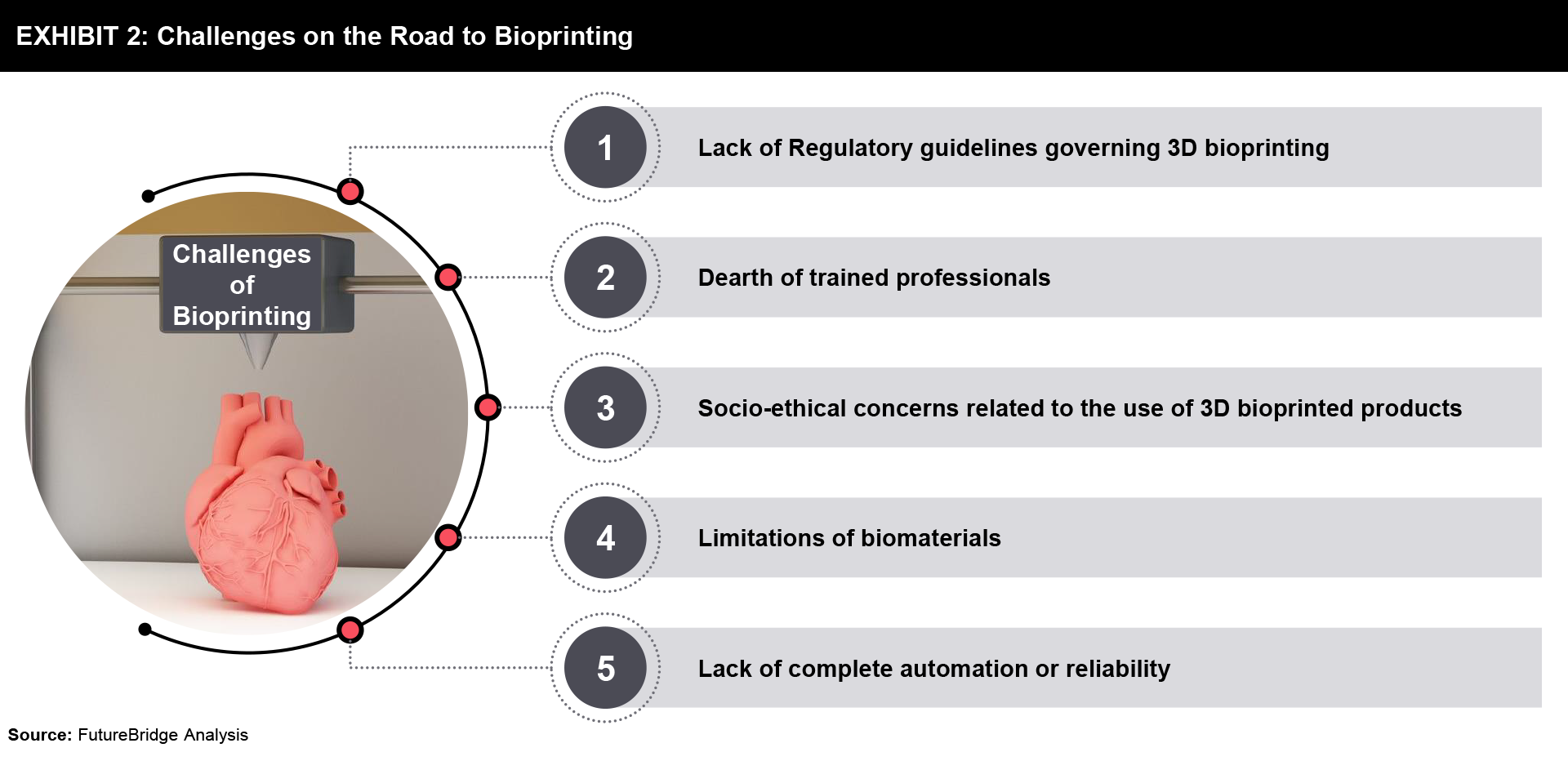 EXHIBIT 2: Challenges on the Road to Bioprinting

Challenges of Bioprinting

1 Lack of Regulatory guidelines governing 3D bioprinting

2 Dearth of trained professionals

3 Socio-ethical concerns related to the use of 3D bioprinted products

4 Limitations of biomaterials

5 Lack of complete automation or reliability

Source: FutureBridge Analysis